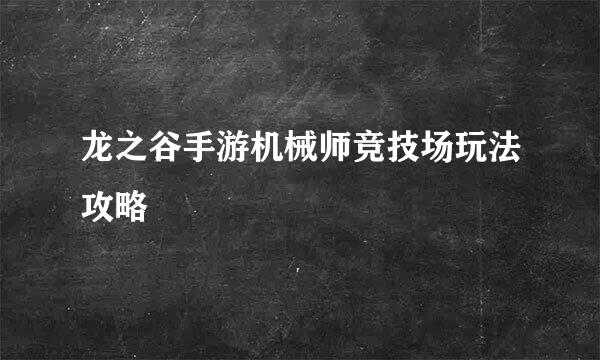 龙之谷手游机械师竞技场玩法攻略